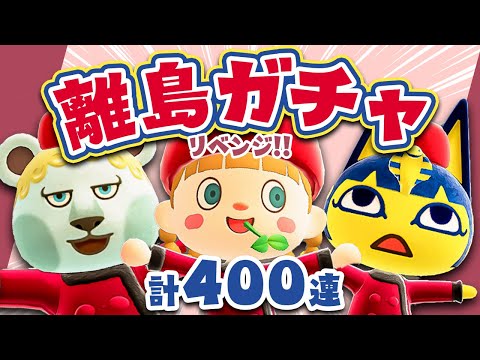 離島ガチャ

リベンジ!!

計400連